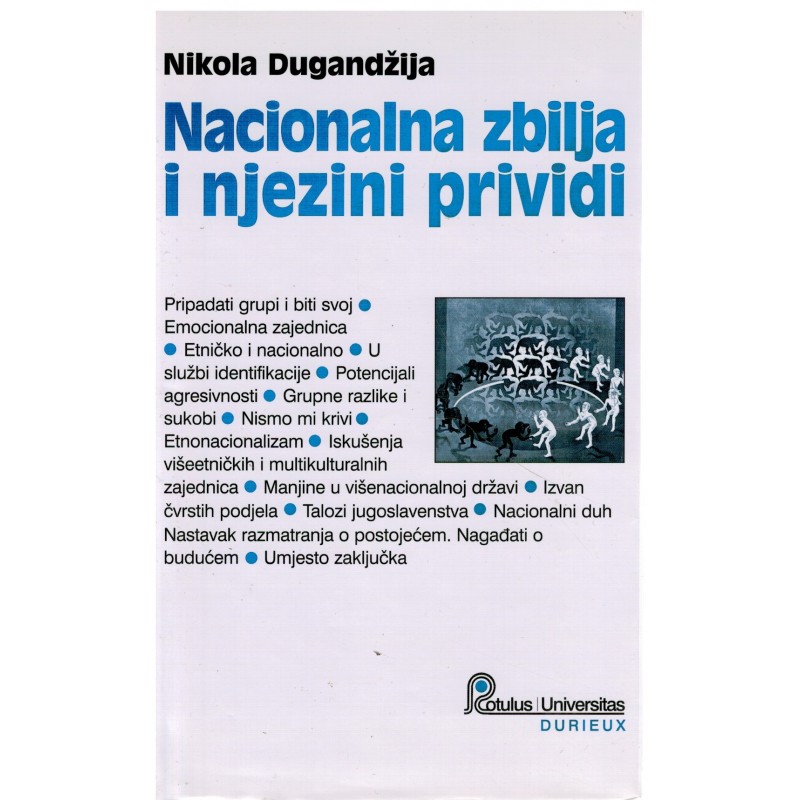 Nikola Dugandžija

Nacionalna zbilja i njezini prividi

Pripadati grupi i biti svoj ● Emocionalna zajednica ● Etničko i nacionalno ● U službi identifikacije ● Potencijali agresivnosti ● Grupne razlike i sukobi ● Nismo mi krivi ● Etnonacionalizam ● Iskušenja višeetničkih i multikulturalnih zajednica ● Manjine u višenacionalnoj državi ● Izvan čvrstih podjela ● Talozi jugoslavenstva ● Nacionalni duh Nastavak razmatranja o postojećem. Nagađati o budućem ● Umjesto zaključka

Rotulus | Universitas
DURIEUX